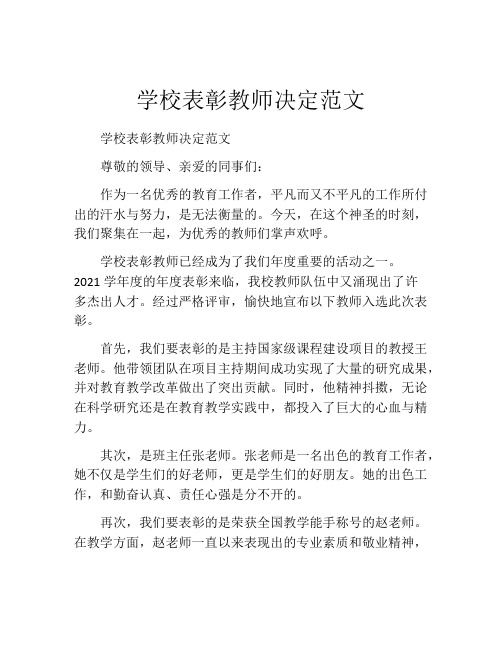 学校表彰教师决定范文

学校表彰教师决定范文

尊敬的领导、亲爱的同事们：

作为一名优秀的教育工作者，平凡而又不平凡的工作所付出的汗水与努力，是无法衡量的。今天，在这个神圣的时刻，我们聚集在一起，为优秀的教师们掌声欢呼。

学校表彰教师已经成为了我们年度重要的活动之一。2021 学年度的年度表彰来临，我校教师队伍中又涌现出了许多杰出人才。经过严格评审，愉快地宣布以下教师入选此次表彰。

首先，我们要表彰的是主持国家级课程建设项目的教授王老师。他带领团队在项目主持期间成功实现了大量的研究成果，并对教育教学改革做出了突出贡献。同时，他精神抖擞，无论在科学研究还是在教育教学实践中，都投入了巨大的心血与精力。

其次，是班主任张老师。张老师是一名出色的教育工作者，她不仅是学生们的好老师，更是学生们的好朋友。她的出色工作，和勤奋认真、责任心强是分不开的。

再次，我们要表彰的是荣获全国教学能手称号的赵老师。在教学方面，赵老师一直以来表现出的专业素质和敬业精神，